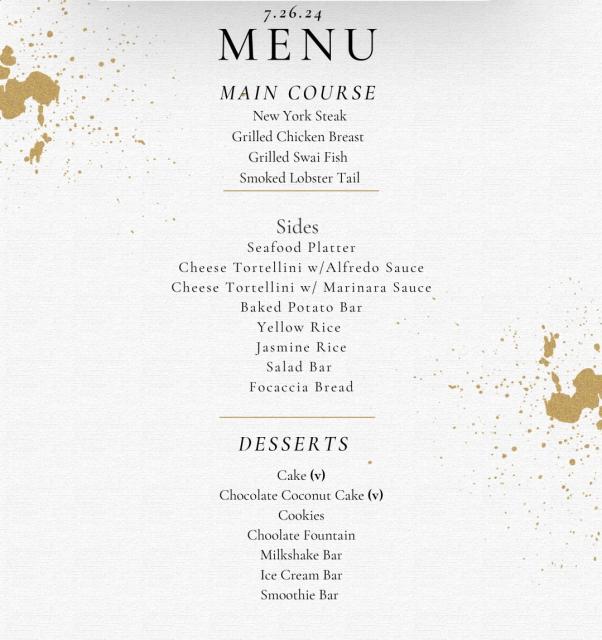 7.26.24
MENU

MAIN COURSE
New York Steak
Grilled Chicken Breast
Grilled Swai Fish
Smoked Lobster Tail

Sides
Seafood Platter
Cheese Tortellini w/Alfredo Sauce
Cheese Tortellini w/ Marinara Sauce
Baked Potato Bar
Yellow Rice
Jasmine Rice
Salad Bar
Focaccia Bread

DESSERTS
Cake (v)
Chocolate Coconut Cake (v)
Cookies
Choolate Fountain
Milkshake Bar
Ice Cream Bar
Smoothie Bar